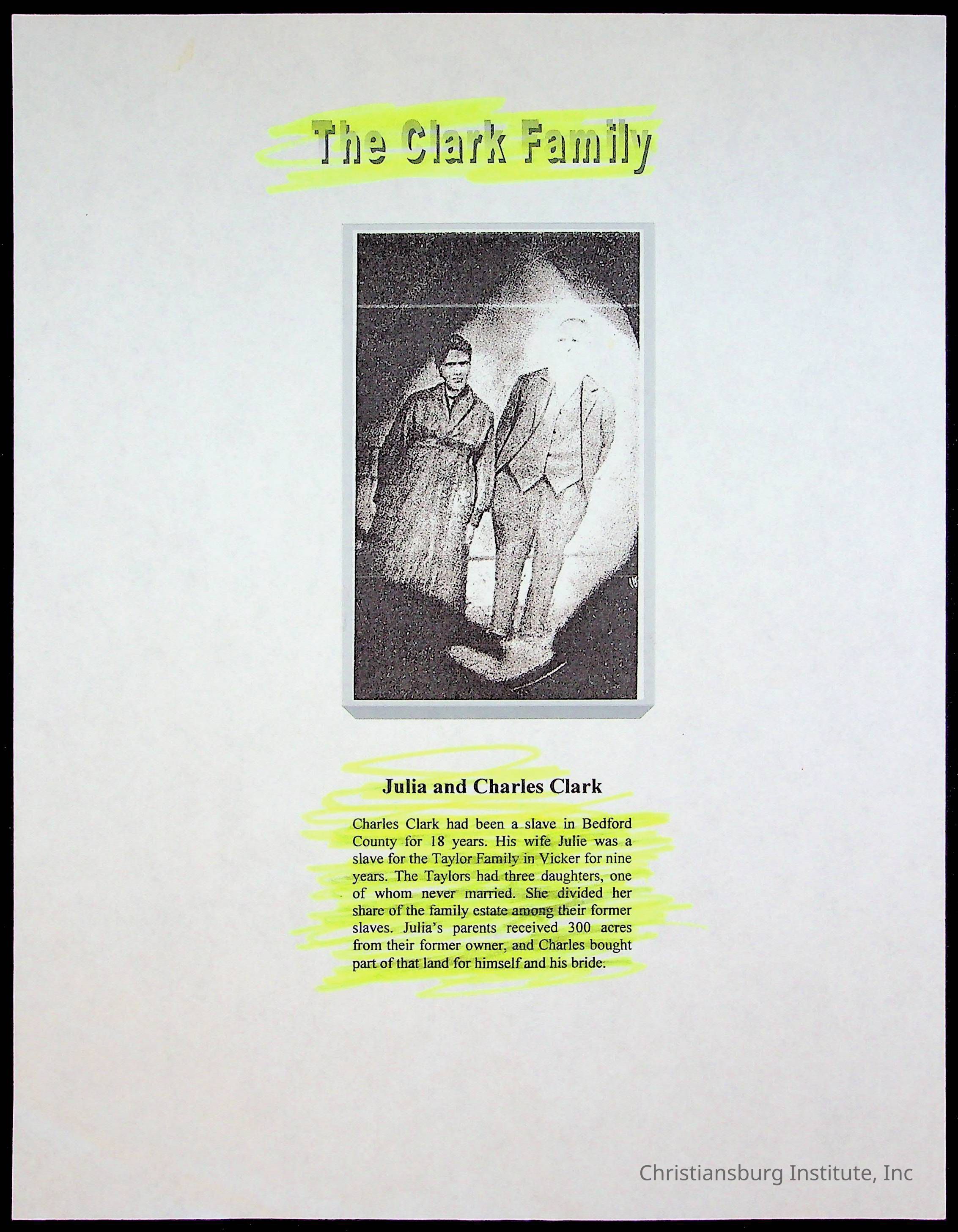 The Clark Family

Julia and Charles Clark

Charles Clark had been a slave in Bedford County for 18 years. His wife Julie was a slave for the Taylor Family in Vicker for nine years. The Taylors had three daughters, one of whom never married. She divided her share of the family estate among their former slaves. Julia's parents received 300 acres from their former owner, and Charles bought part of that land for himself and his bride.

Christiansburg Institute, Inc